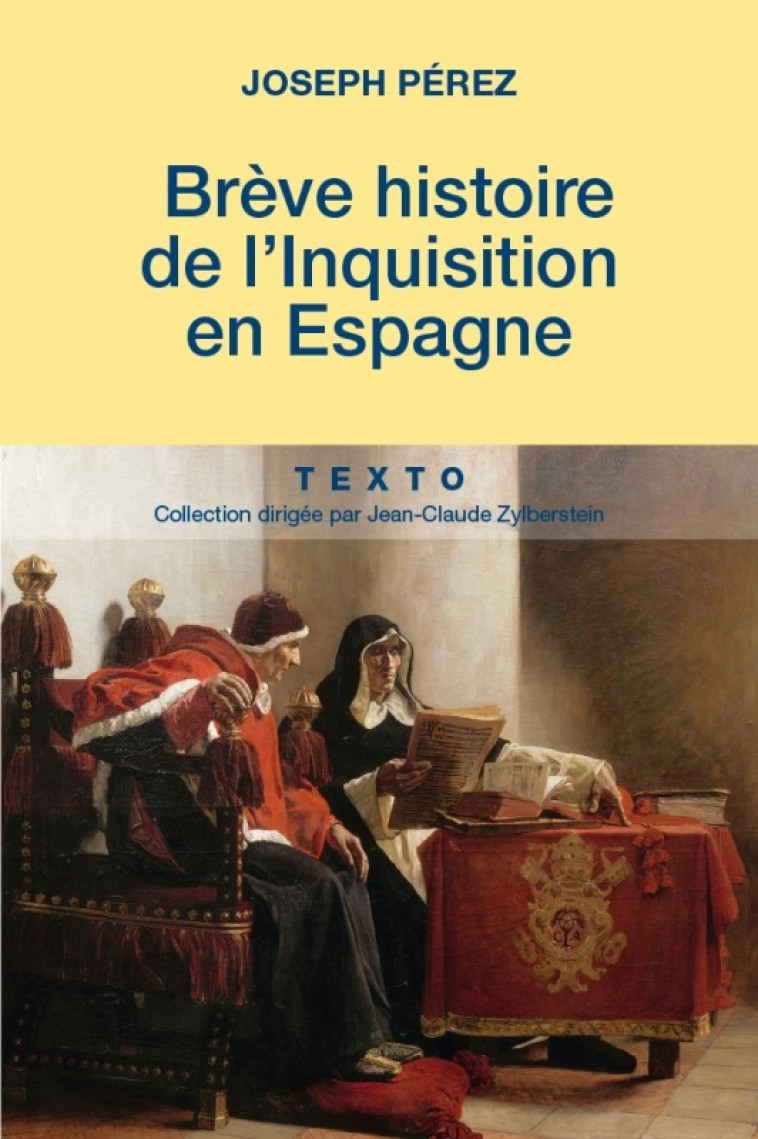 JOSEPH PÉREZ

Brève histoire de l'Inquisition en Espagne

TEXTO

Collection dirigée par Jean-Claude Zylberstein